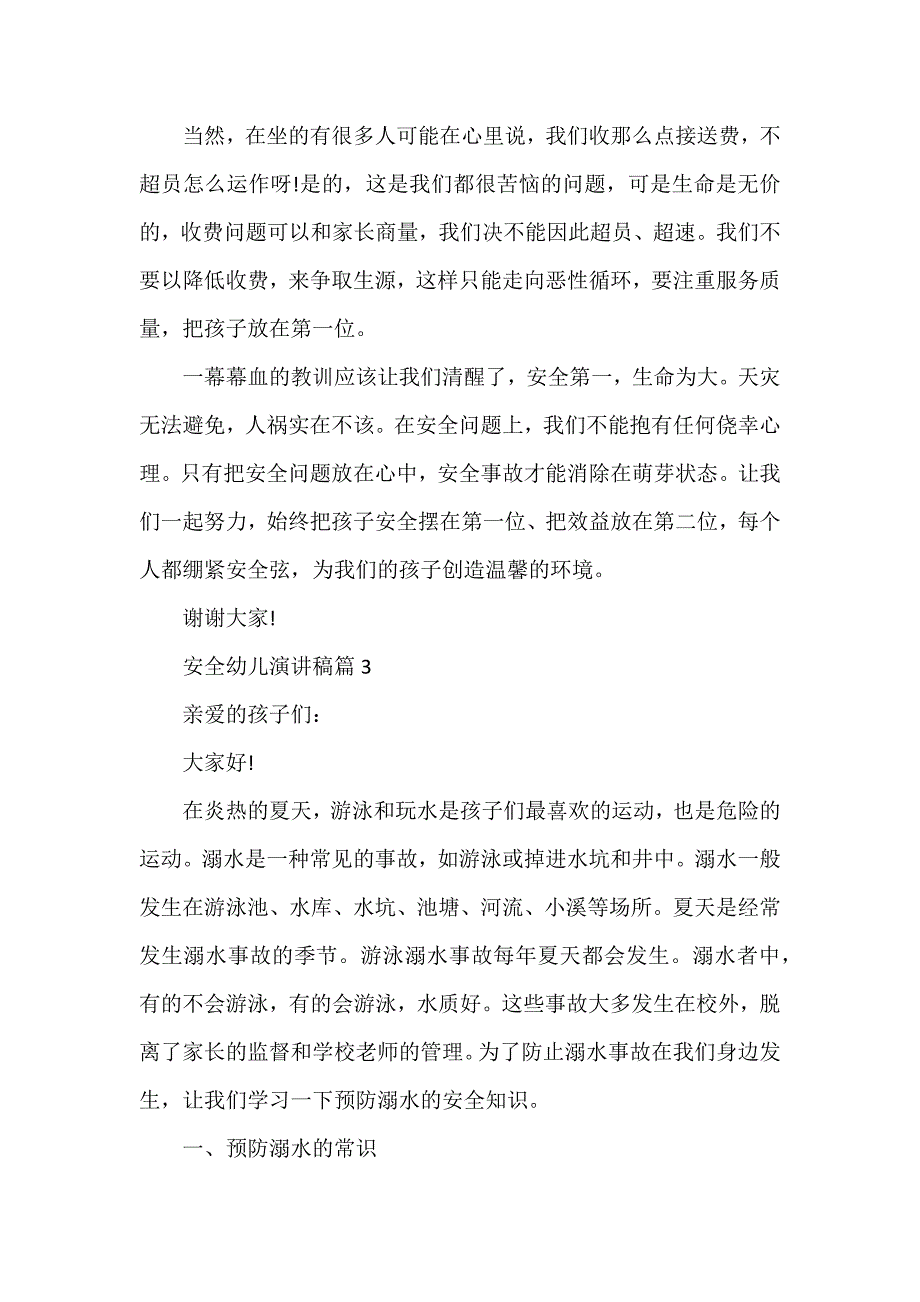 当然，在坐的有很多人可能在心里说，我们收那么点接送费，不超员怎么运作呀!是的，这是我们都很苦恼的问题，可是生命是无价的，收费问题可以和家长商量，我们决不能因此超员、超速。我们不要以降低收费，来争取生源，这样只能走向恶性循环，要注重服务质量，把孩子放在第一位。

一幕幕血的教训应该让我们清醒了，安全第一，生命为大。天灾无法避免，人祸实在不该。在安全问题上，我们不能抱有任何侥幸心理。只有把安全问题放在心中，安全事故才能消除在萌芽状态。让我们一起努力，始终把孩子安全摆在第一位、把效益放在第二位，每个人都绷紧安全弦，为我们的孩子创造温馨的环境。

谢谢大家!

安全幼儿演讲稿篇 3

亲爱的孩子们：

大家好!

在炎热的夏天，游泳和玩水是孩子们最喜欢的运动，也是危险的运动。溺水是一种常见的事故，如游泳或掉进水坑和井中。溺水一般发生在游泳池、水库、水坑、池塘、河流、小溪等场所。夏天是经常发生溺水事故的季节。游泳溺水事故每年夏天都会发生。溺水者中，有的不会游泳，有的会游泳，水质好。这些事故大多发生在校外，脱离了家长的监督和学校老师的管理。为了防止溺水事故在我们身边发生，让我们学习一下预防溺水的安全知识。

一、预防溺水的常识